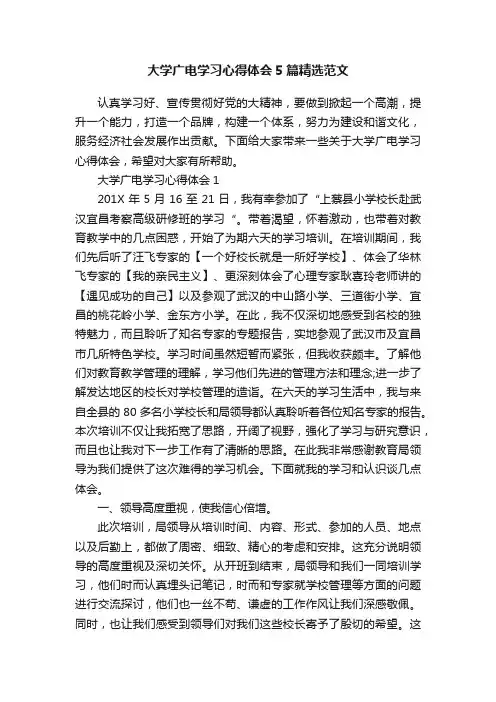 大学广电学习心得体会5篇精选范文

认真学习好、宣传贯彻好党的大精神，要做到掀起一个高潮，提升一个能力，打造一个品牌，构建一个体系，努力为建设和谐文化，服务经济社会发展作出贡献。下面给大家带来一些关于大学广电学习心得体会，希望对大家有所帮助。

大学广电学习心得体会1

201X年5月16至21日，我有幸参加了“上蔡县小学校长赴武汉宜昌考察高级研修班的学习“。带着渴望，怀着激动，也带着对教育教学中的几点困惑，开始了为期六天的学习培训。在培训期间，我们先后听了汪飞专家的【一个好校长就是一所好学校】、体会了华林飞专家的【我的亲民主义】、更深刻体会了心理专家耿喜玲老师讲的【遇见成功的自己】以及参观了武汉的中山路小学、三道街小学、宜昌的桃花岭小学、金东方小学。在此，我不仅深切地感受到名校的独特魅力，而且聆听了知名专家的专题报告，实地参观了武汉市及宜昌市几所特色学校。学习时间虽然短暂而紧张，但我收获颇丰。了解他们对教育教学管理的理解，学习他们先进的管理方法和理念;进一步了解发达地区的校长对学校管理的造诣。在六天的学习生活中，我与来自全县的80多名小学校长和局领导都认真聆听着各位知名专家的报告。本次培训不仅让我拓宽了思路，开阔了视野，强化了学习与研究意识，而且也让我对下一步工作有了清晰的思路。在此我非常感谢教育局领导为我们提供了这次难得的学习机会。下面就我的学习和认识谈几点体会。

一、领导高度重视，使我信心倍增。

此次培训，局领导从培训时间、内容、形式、参加的人员、地点以及后勤上，都做了周密、细致、精心的考虑和安排。这充分说明领导的高度重视及深切关怀。从开班到结束，局领导和我们一同培训学习，他们时而认真埋头记笔记，时而和专家就学校管理等方面的问题进行交流探讨，他们也一丝不苟、谦虚的工作作风让我们深感敬佩。同时，也让我们感受到领导们对我们这些校长寄予了殷切的希望。这